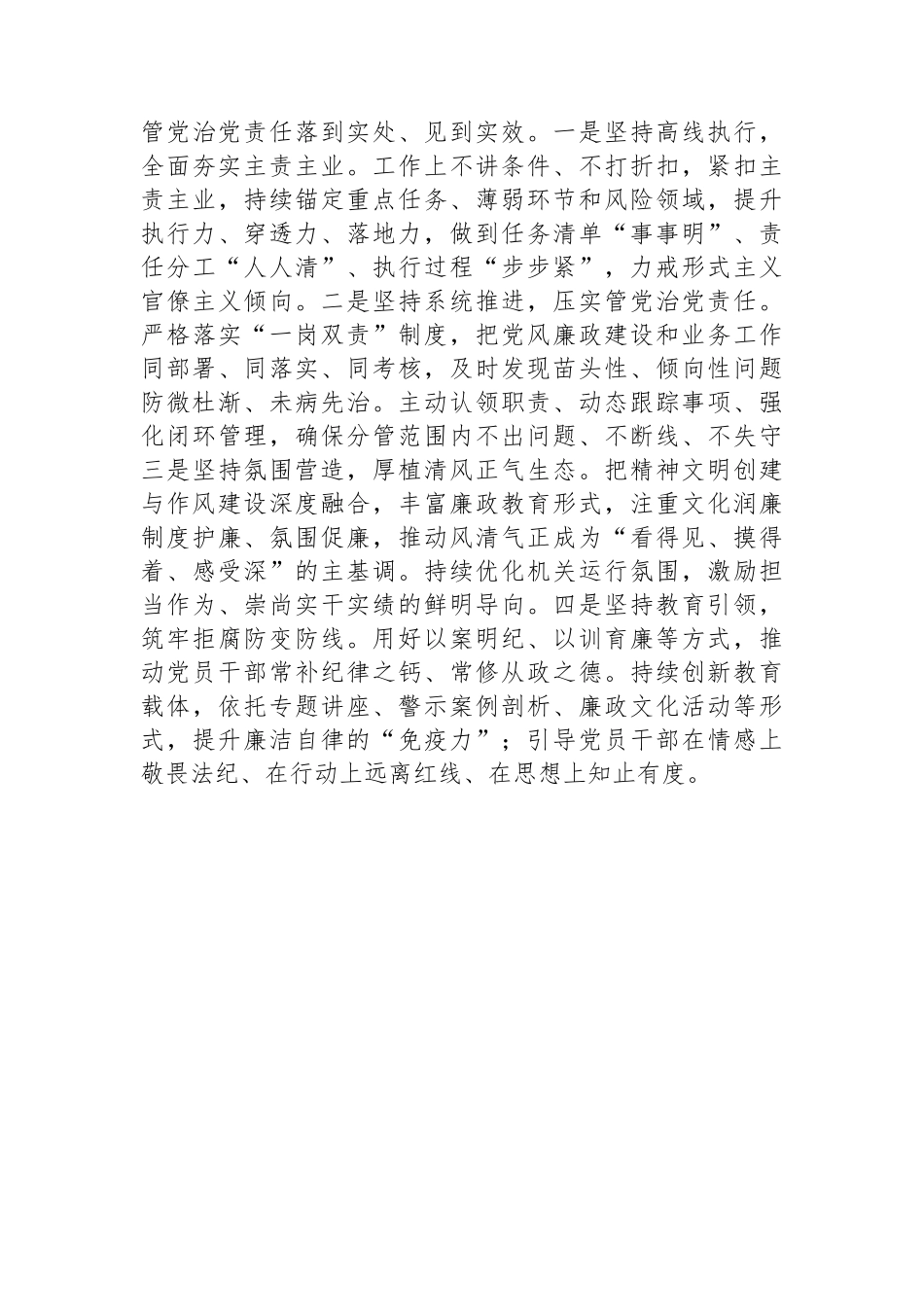 管党治党责任落到实处、见到实效。一是坚持高线执行，全面夯实主责主业。工作上不讲条件、不打折扣，紧扣主责主业，持续锚定重点任务、薄弱环节和风险领域，提升执行力、穿透力、落地力，做到任务清单“事事明”、责任分工“人人清”、执行过程“步步紧”，力戒形式主义官僚主义倾向。二是坚持系统推进，压实管党治党责任。严格落实“一岗双责”制度，把党风廉政建设和业务工作同部署、同落实、同考核，及时发现苗头性、倾向性问题防微杜渐、未病先治。主动认领职责、动态跟踪事项、强化闭环管理，确保分管范围内不出问题、不断线、不失守三是坚持氛围营造，厚植清风正气生态。把精神文明创建与作风建设深度融合，丰富廉政教育形式，注重文化润廉制度护廉、氛围促廉，推动风清气正成为“看得见、摸得着、感受深”的主基调。持续优化机关运行氛围，激励担当作为、崇尚实干实绩的鲜明导向。四是坚持教育引领，筑牢拒腐防变防线。用好以案明纪、以训育廉等方式，推动党员干部常补纪律之钙、常修从政之德。持续创新教育载体，依托专题讲座、警示案例剖析、廉政文化活动等形式，提升廉洁自律的“免疫力”；引导党员干部在情感上敬畏法纪、在行动上远离红线、在思想上知止有度。